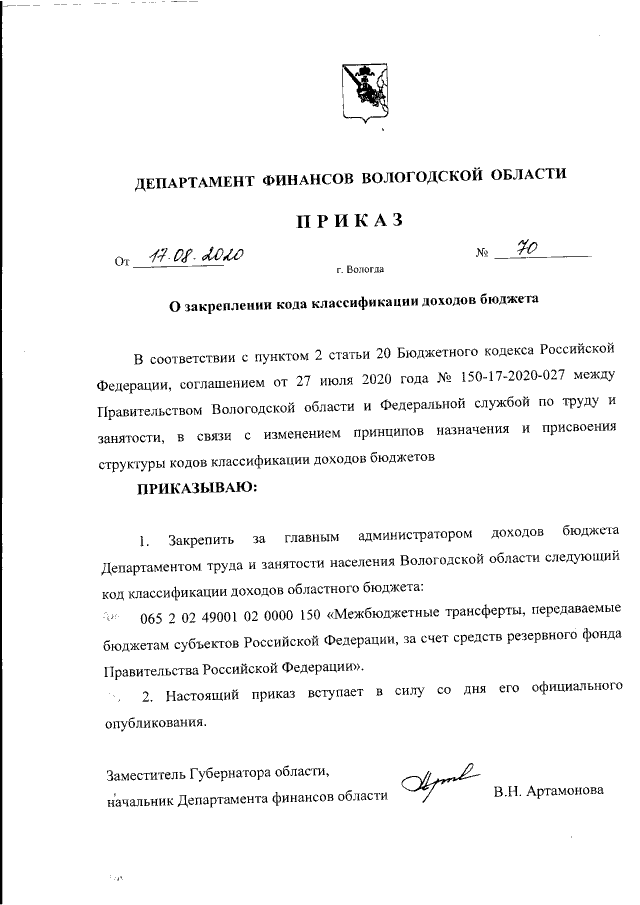 ДЕПАРТАМЕНТ ФИНАНСОВ ВОЛОГОДСКОЙ ОБЛАСТИ

ПРИКАЗ

От 17.08.2020 № 70

г. Вологда

О закреплении кода классификации доходов бюджета

В соответствии с пунктом 2 статьи 20 Бюджетного кодекса Российской Федерации, соглашением от 27 июля 2020 года № 150-17-2020-027 между Правительством Вологодской области и Федеральной службой по труду и занятости, в связи с изменением принципов назначения и присвоения структуры кодов классификации доходов бюджетов

ПРИКАЗЫВАЮ:

1. Закрепить за главным администратором доходов бюджета Департаментом труда и занятости населения Вологодской области следующий код классификации доходов областного бюджета:

065 2 02 49001 02 0000 150 «Межбюджетные трансферты, передаваемые бюджетам субъектов Российской Федерации, за счет средств резервного фонда Правительства Российской Федерации».

2. Настоящий приказ вступает в силу со дня его официального опубликования.

Заместитель Губернатора области,
начальник Департамента финансов области В.Н. Артамонова